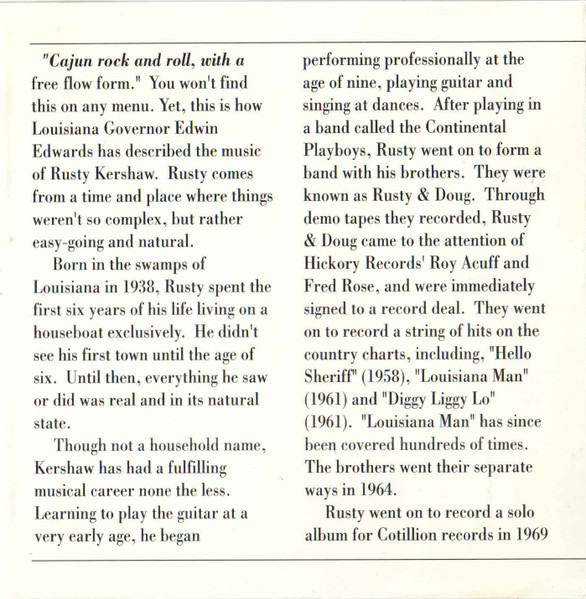 "Cajun rock and roll, with a free flow form." You won't find this on any menu. Yet, this is how Louisiana Governor Edwin Edwards has described the music of Rusty Kershaw. Rusty comes from a time and place where things weren't so complex, but rather easy-going and natural.

Born in the swamps of Louisiana in 1938, Rusty spent the first six years of his life living on a houseboat exclusively. He didn't see his first town until the age of six. Until then, everything he saw or did was real and in its natural state.

Though not a household name, Kershaw has had a fulfilling musical career none the less. Learning to play the guitar at a very early age, he began performing professionally at the age of nine, playing guitar and singing at dances. After playing in a band called the Continental Playboys, Rusty went on to form a band with his brothers. They were known as Rusty & Doug. Through demo tapes they recorded, Rusty & Doug came to the attention of Hickory Records' Roy Acuff and Fred Rose, and were immediately signed to a record deal. They went on to record a string of hits on the country charts, including, "Hello Sheriff" (1958), "Louisiana Man" (1961) and "Diggy Liggy Lo" (1961). "Louisiana Man" has since been covered hundreds of times. The brothers went their separate ways in 1964.

Rusty went on to record a solo album for Cotillion records in 1969